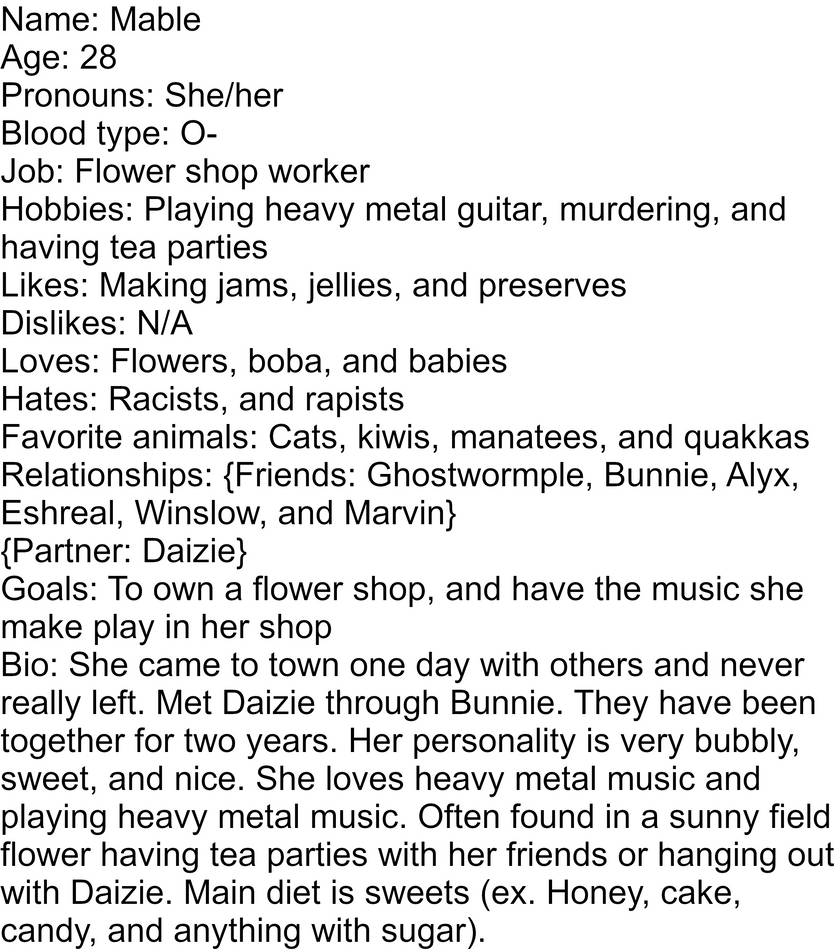 Name: Mable
Age: 28
Pronouns: She/her
Blood type: O-
Job: Flower shop worker
Hobbies: Playing heavy metal guitar, murdering, and having tea parties
Likes: Making jams, jellies, and preserves
Dislikes: N/A
Loves: Flowers, boba, and babies
Hates: Racists, and rapists
Favorite animals: Cats, kiwis, manatees, and quakkas
Relationships: {Friends: Ghostwormple, Bunnie, Alyx, Eshreal, Winslow, and Marvin}
{Partner: Daizie}
Goals: To own a flower shop, and have the music she make play in her shop
Bio: She came to town one day with others and never really left. Met Daizie through Bunnie. They have been together for two years. Her personality is very bubbly, sweet, and nice. She loves heavy metal music and playing heavy metal music. Often found in a sunny field flower having tea parties with her friends or hanging out with Daizie. Main diet is sweets (ex. Honey, cake, candy, and anything with sugar).